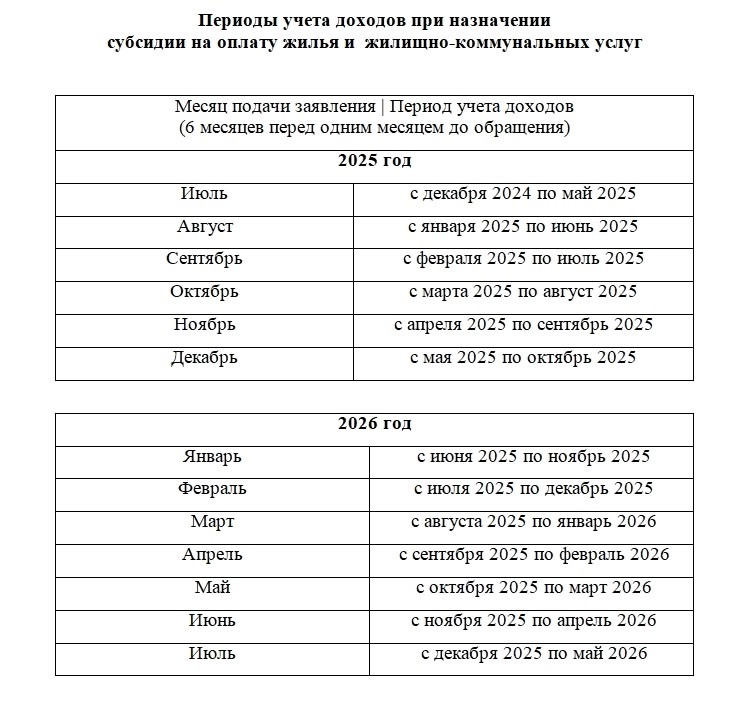 Периоды учета доходов при назначении субсидии на оплату жилья и жилищно-коммунальных услуг

| Месяц подачи заявления \| Период учета доходов (6 месяцев перед одним месяцем до обращения) | |
|---|---|
| **2025 год** | |
| Июль | с декабря 2024 по май 2025 |
| Август | с января 2025 по июнь 2025 |
| Сентябрь | с февраля 2025 по июль 2025 |
| Октябрь | с марта 2025 по август 2025 |
| Ноябрь | с апреля 2025 по сентябрь 2025 |
| Декабрь | с мая 2025 по октябрь 2025 |

| **2026 год** | |
|---|---|
| Январь | с июня 2025 по ноябрь 2025 |
| Февраль | с июля 2025 по декабрь 2025 |
| Март | с августа 2025 по январь 2026 |
| Апрель | с сентября 2025 по февраль 2026 |
| Май | с октября 2025 по март 2026 |
| Июнь | с ноября 2025 по апрель 2026 |
| Июль | с декабря 2025 по май 2026 |